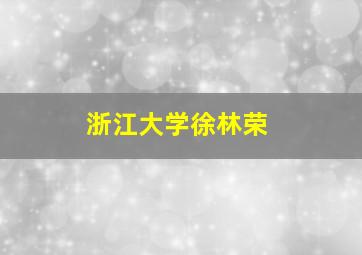 浙江大学徐林荣